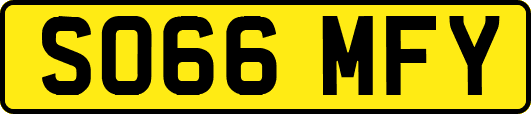 SO66 MFY